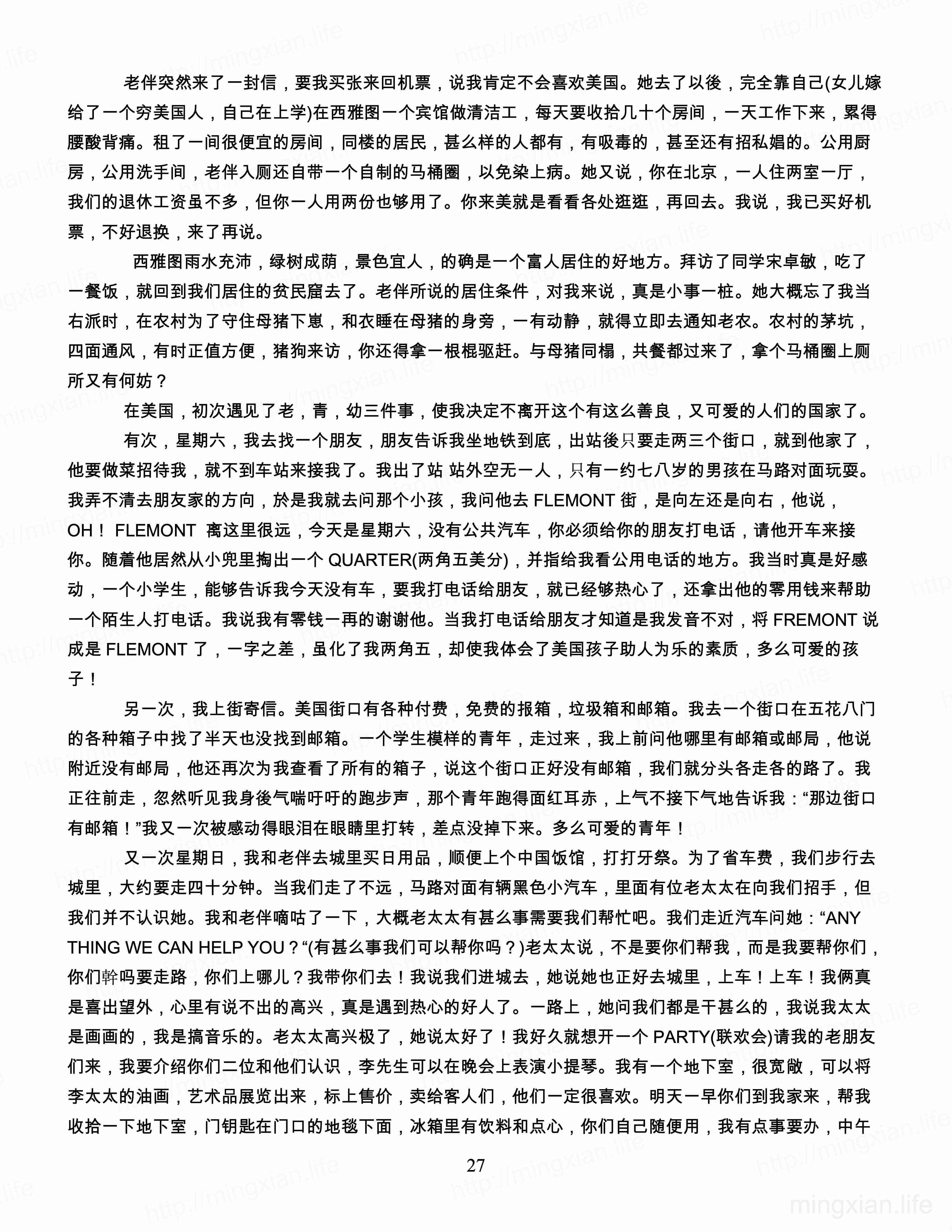 老伴突然来了一封信，要我买张来回机票，说我肯定不会喜欢美国。她去了以後，完全靠自己(女儿嫁给了一个穷美国人，自己在上学)在西雅图一个宾馆做清洁工，每天要收拾几十个房间，一天工作下来，累得腰酸背痛。租了一间很便宜的房间，同楼的居民，甚么样的人都有，有吸毒的，甚至还有招私娼的。公用厨房，公用洗手间，老伴入厕还自带一个自制的马桶圈，以免染上病。她又说，你在北京，一人住两室一厅，我们的退休工资虽不多，但你一人用两份也够用了。你来美就是看看各处逛逛，再回去。我说，我已买好机票，不好退换，来了再说。

西雅图雨水充沛，绿树成荫，景色宜人，的确是一个富人居住的好地方。拜访了同学宋卓敏，吃了一餐饭，就回到我们居住的贫民窟去了。老伴所说的居住条件，对我来说，真是小事一桩。她大概忘了我当右派时，在农村为了守住母猪下崽，和衣睡在母猪的身旁，一有动静，就得立即去通知老农。农村的茅坑，四面通风，有时正值方便，猪狗来访，你还得拿一根棍驱赶。与母猪同榻，共餐都过来了，拿个马桶圈上厕所又有何妨？

在美国，初次遇见了老，青，幼三件事，使我决定不离开这个有这么善良，又可爱的人们的国家了。

有次，星期六，我去找一个朋友，朋友告诉我坐地铁到底，出站後只要走两三个街口，就到他家了，他要做菜招待我，就不到车站来接我了。我出了站 站外空无一人，只有一约七八岁的男孩在马路对面玩耍。我弄不清去朋友家的方向，於是我就去问那个小孩，我问他去 FLEMONT 街，是向左还是向右，他说，OH！ FLEMONT 离这里很远，今天是星期六，没有公共汽车，你必须给你的朋友打电话，请他开车来接你。随着他居然从小兜里掏出一个 QUARTER(两角五美分)，并指给我看公用电话的地方。我当时真是好感动，一个小学生，能够告诉我今天没有车，要我打电话给朋友，就已经够热心了，还拿出他的零用钱来帮助一个陌生人打电话。我说我有零钱一再的谢谢他。当我打电话给朋友才知道是我发音不对，将 FREMONT 说成是 FLEMONT 了，一字之差，虽化了我两角五，却使我体会了美国孩子助人为乐的素质，多么可爱的孩子！

另一次，我上街寄信。美国街口有各种付费，免费的报箱，垃圾箱和邮箱。我去一个街口在五花八门的各种箱子中找了半天也没找到邮箱。一个学生模样的青年，走过来，我上前问他哪里有邮箱或邮局，他说附近没有邮局，他还再次为我查看了所有的箱子，说这个街口正好没有邮箱，我们就分头各走各的路了。我正往前走，忽然听见我身後气喘吁吁的跑步声，那个青年跑得面红耳赤，上气不接下气地告诉我：“那边街口有邮箱！”我又一次被感动得眼泪在眼睛里打转，差点没掉下来。多么可爱的青年！

又一次星期日，我和老伴去城里买日用品，顺便上个中国饭馆，打打牙祭。为了省车费，我们步行去城里，大约要走四十分钟。当我们走了不远，马路对面有辆黑色小汽车，里面有位老太太在向我们招手，但我们并不认识她。我和老伴嘀咕了一下，大概老太太有甚么事需要我们帮忙吧。我们走近汽车问她：“ANY THING WE CAN HELP YOU？“(有甚么事我们可以帮你吗？)老太太说，不是要你们帮我，而是我要帮你们，你们幹吗要走路，你们上哪儿？我带你们去！我说我们进城去，她说她也正好去城里，上车！上车！我俩真是喜出望外，心里有说不出的高兴，真是遇到热心的好人了。一路上，她问我们都是干甚么的，我说我太太是画画的，我是搞音乐的。老太太高兴极了，她说太好了！我好久就想开一个 PARTY(联欢会)请我的老朋友们来，我要介绍你们二位和他们认识，李先生可以在晚会上表演小提琴。我有一个地下室，很宽敞，可以将李太太的油画，艺术品展览出来，标上售价，卖给客人们，他们一定很喜欢。明天一早你们到我家来，帮我收拾一下地下室，门钥匙在门口的地毯下面，冰箱里有饮料和点心，你们自己随便用，我有点事要办，中午

27

mingxian.life